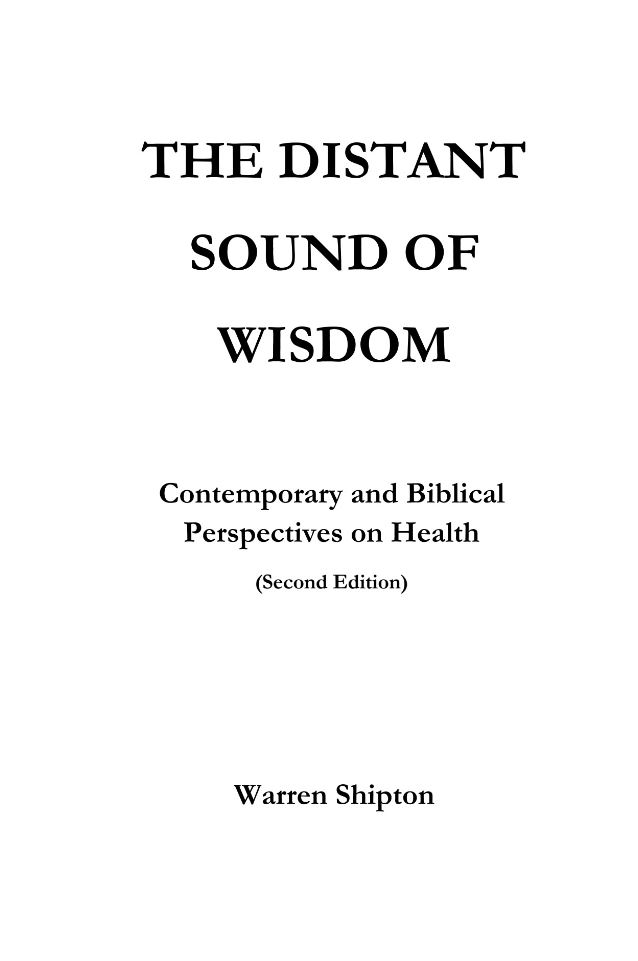 THE DISTANT SOUND OF WISDOM

Contemporary and Biblical Perspectives on Health

(Second Edition)

Warren Shipton